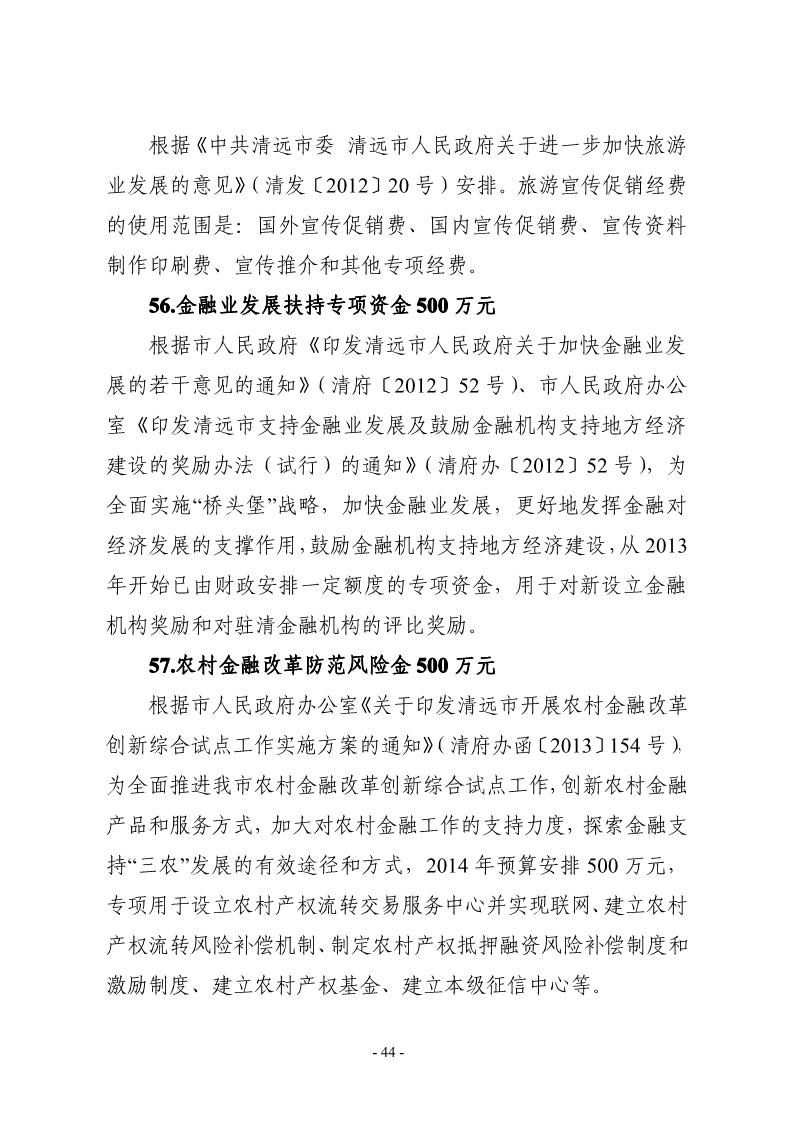 根据《中共清远市委 清远市人民政府关于进一步加快旅游业发展的意见》(清发〔2012〕20号)安排。旅游宣传促销经费的使用范围是：国外宣传促销费、国内宣传促销费、宣传资料制作印刷费、宣传推介和其他专项经费。

56.金融业发展扶持专项资金500万元

根据市人民政府《印发清远市人民政府关于加快金融业发展的若干意见的通知》(清府〔2012〕52号)、市人民政府办公室《印发清远市支持金融业发展及鼓励金融机构支持地方经济建设的奖励办法（试行）的通知》(清府办〔2012〕52号)，为全面实施“桥头堡”战略，加快金融业发展，更好地发挥金融对经济发展的支撑作用，鼓励金融机构支持地方经济建设，从2013年开始已由财政安排一定额度的专项资金，用于对新设立金融机构奖励和对驻清金融机构的评比奖励。

57.农村金融改革防范风险金500万元

根据市人民政府办公室《关于印发清远市开展农村金融改革创新综合试点工作实施方案的通知》(清府办函〔2013〕154号)，为全面推进我市农村金融改革创新综合试点工作，创新农村金融产品和服务方式，加大对农村金融工作的支持力度，探索金融支持“三农”发展的有效途径和方式，2014年预算安排500万元，专项用于设立农村产权流转交易服务中心并实现联网、建立农村产权流转风险补偿机制、制定农村产权抵押融资风险补偿制度和激励制度、建立农村产权基金、建立本级征信中心等。

- 44 -